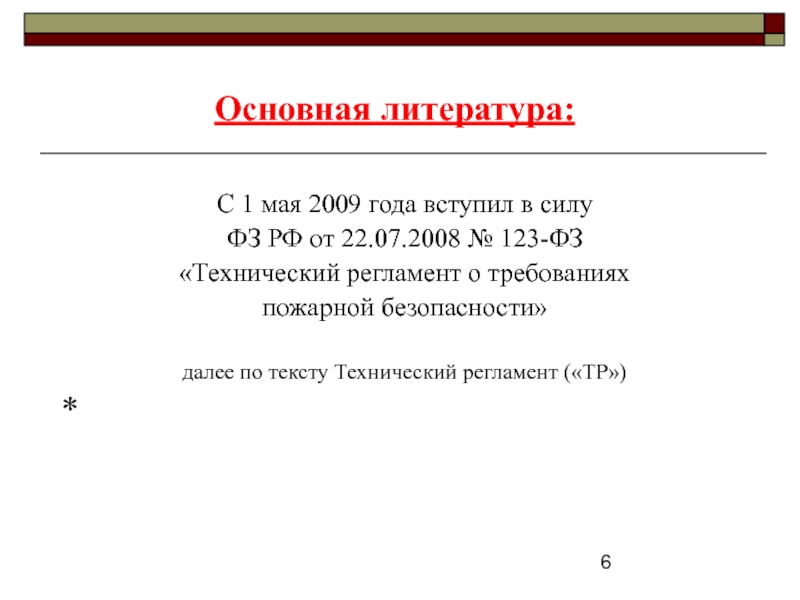 Основная литература:

С 1 мая 2009 года вступил в силу
ФЗ РФ от 22.07.2008 № 123-ФЗ
«Технический регламент о требованиях пожарной безопасности»

далее по тексту Технический регламент («ТР»)

*

6